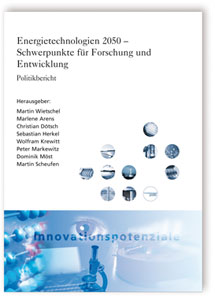 Energietechnologien 2050 – Schwerpunkte für Forschung und Entwicklung

Politikbericht

Herausgeber:
Martin Wietschel
Marlene Arens
Christian Dötsch
Sebastian Herkel
Wolfram Krewitt
Peter Markewitz
Dominik Möst
Martin Scheufen

Innovationspotenziale